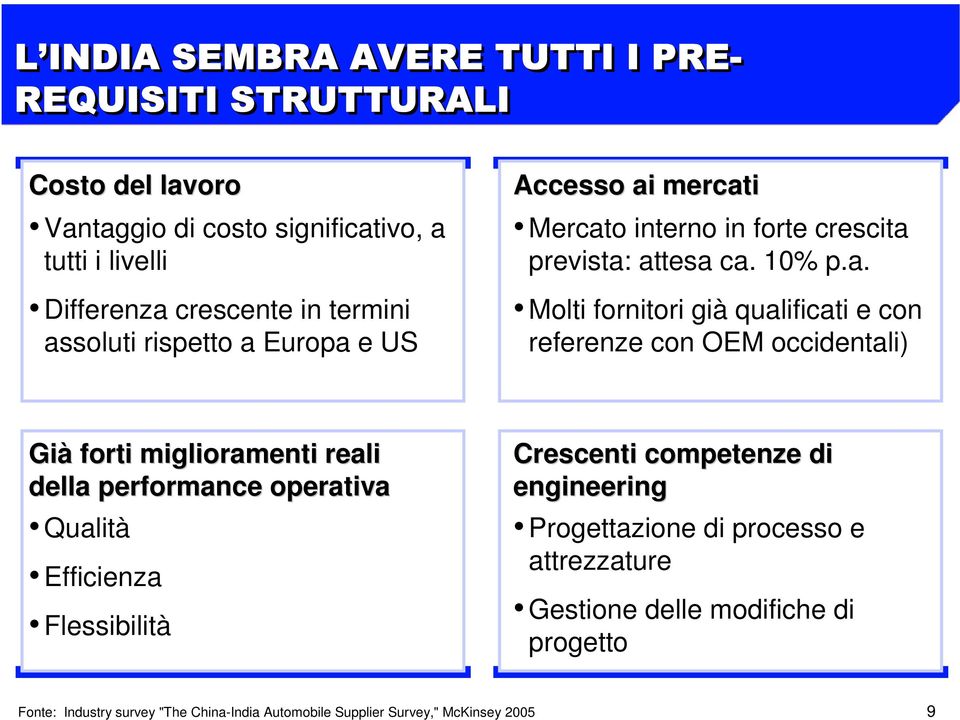 L'INDIA SEMBRA AVERE TUTTI I PRE-REQUISITI STRUTTURALI

Costo del lavoro

• Vantaggio di costo significativo, a tutti i livelli

• Differenza crescente in termini assoluti rispetto a Europa e US

Accesso ai mercati

• Mercato interno in forte crescita prevista: attesa ca. 10% p.a.

• Molti fornitori già qualificati e con referenze con OEM occidentali)

Già forti miglioramenti reali della performance operativa

• Qualità

• Efficienza

• Flessibilità

Crescenti competenze di engineering

• Progettazione di processo e attrezzature

• Gestione delle modifiche di progetto

Fonte: Industry survey "The China-India Automobile Supplier Survey," McKinsey 2005

9